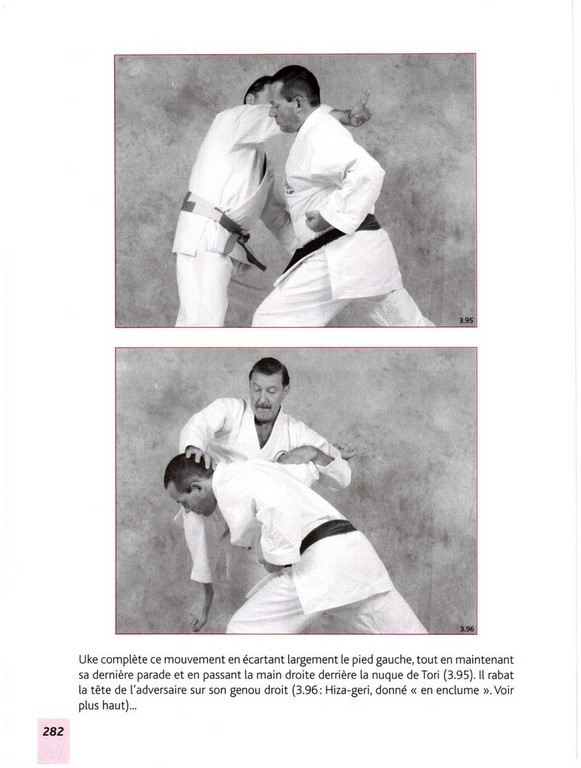 3.95

3.96

Uke complète ce mouvement en écartant largement le pied gauche, tout en maintenant sa dernière parade et en passant la main droite derrière la nuque de Tori (3.95). Il rabat la tête de l'adversaire sur son genou droit (3.96 : Hiza-geri, donné « en enclume ». Voir plus haut)...

282